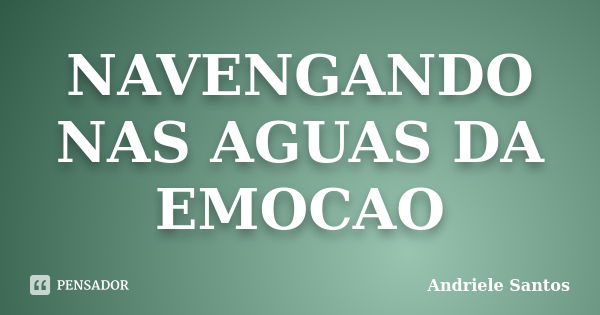 NAVENGANDO NAS AGUAS DA EMOCAO

PENSADOR

Andriele Santos